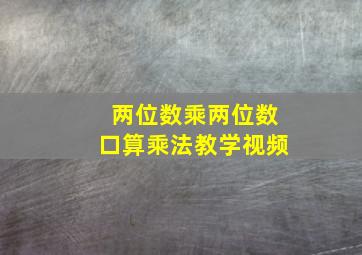 两位数乘两位数
口算乘法教学视频